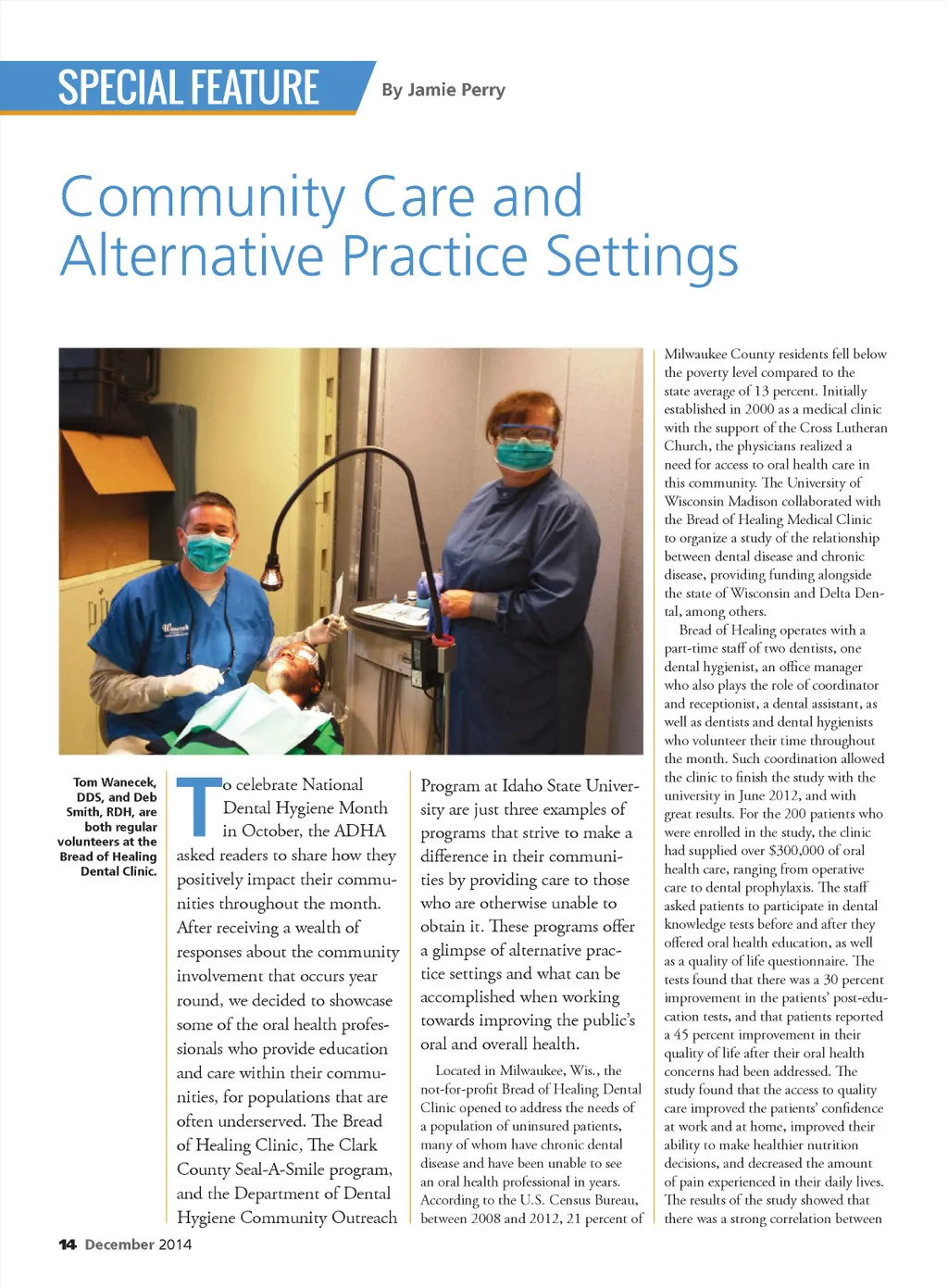 SPECIAL FEATURE By Jamie Perry

Community Care and Alternative Practice Settings

Tom Wanecek, DDS, and Deb Smith, RDH, are both regular volunteers at the Bread of Healing Dental Clinic.

To celebrate National Dental Hygiene Month in October, the ADHA asked readers to share how they positively impact their communities throughout the month. After receiving a wealth of responses about the community involvement that occurs year round, we decided to showcase some of the oral health professionals who provide education and care within their communities, for populations that are often underserved. The Bread of Healing Clinic, The Clark County Seal-A-Smile program, and the Department of Dental Hygiene Community Outreach Program at Idaho State University are just three examples of programs that strive to make a difference in their communities by providing care to those who are otherwise unable to obtain it. These programs offer a glimpse of alternative practice settings and what can be accomplished when working towards improving the public's oral and overall health.

Located in Milwaukee, Wis., the not-for-profit Bread of Healing Dental Clinic opened to address the needs of a population of uninsured patients, many of whom have chronic dental disease and have been unable to see an oral health professional in years. According to the U.S. Census Bureau, between 2008 and 2012, 21 percent of Milwaukee County residents fell below the poverty level compared to the state average of 13 percent. Initially established in 2000 as a medical clinic with the support of the Cross Lutheran Church, the physicians realized a need for access to oral health care in this community. The University of Wisconsin Madison collaborated with the Bread of Healing Medical Clinic to organize a study of the relationship between dental disease and chronic disease, providing funding alongside the state of Wisconsin and Delta Dental, among others.

Bread of Healing operates with a part-time staff of two dentists, one dental hygienist, an office manager who also plays the role of coordinator and receptionist, a dental assistant, as well as dentists and dental hygienists who volunteer their time throughout the month. Such coordination allowed the clinic to finish the study with the university in June 2012, and with great results. For the 200 patients who were enrolled in the study, the clinic had supplied over $300,000 of oral health care, ranging from operative care to dental prophylaxis. The staff asked patients to participate in dental knowledge tests before and after they offered oral health education, as well as a quality of life questionnaire. The tests found that there was a 30 percent improvement in the patients' post-education tests, and that patients reported a 45 percent improvement in their quality of life after their oral health concerns had been addressed. The study found that the access to quality care improved the patients' confidence at work and at home, improved their ability to make healthier nutrition decisions, and decreased the amount of pain experienced in their daily lives. The results of the study showed that there was a strong correlation between

14 December 2014